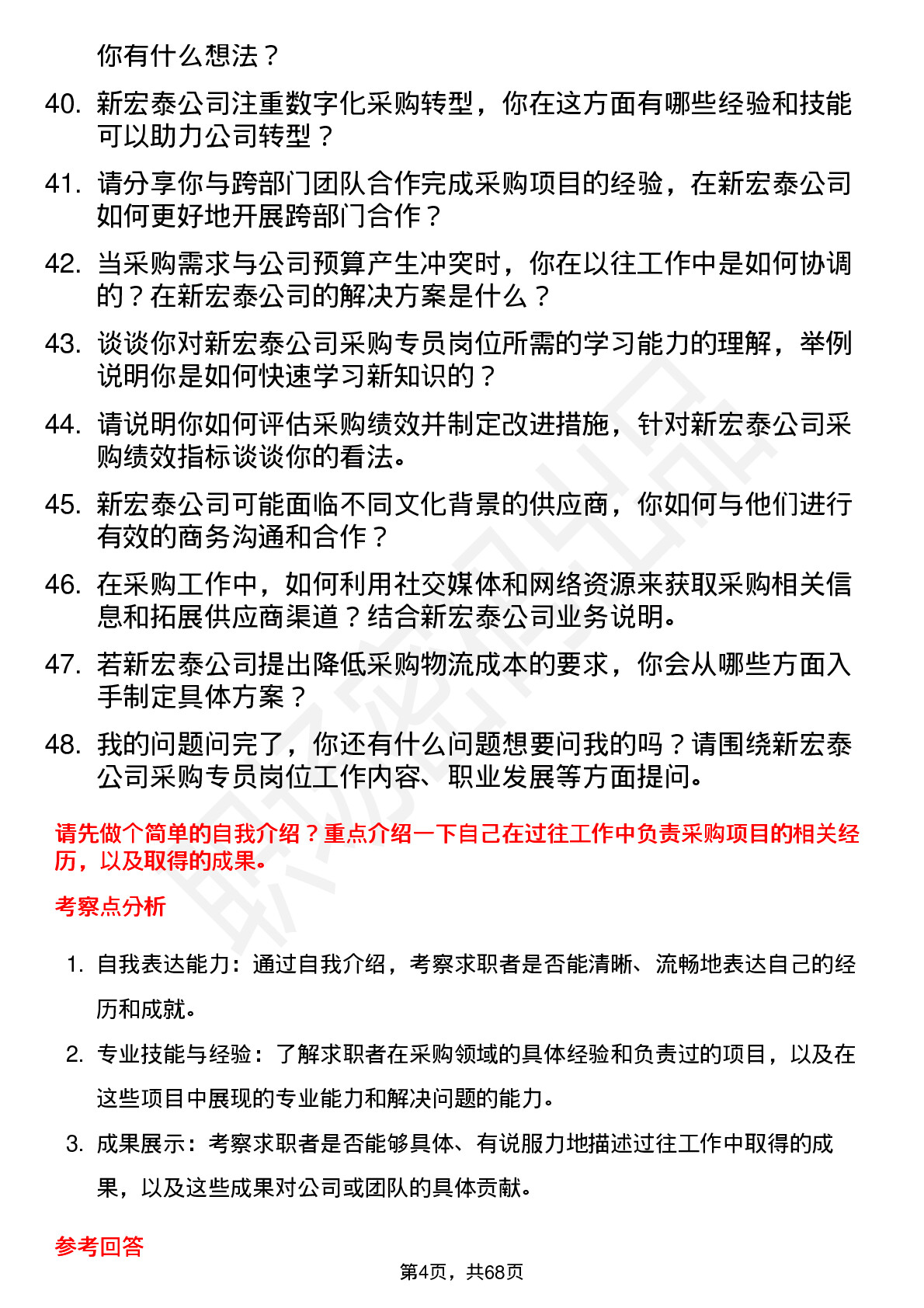 你有什么想法？

40. 新宏泰公司注重数字化采购转型，你在这方面有哪些经验和技能可以助力公司转型？

41. 请分享你与跨部门团队合作完成采购项目的经验，在新宏泰公司如何更好地开展跨部门合作？

42. 当采购需求与公司预算产生冲突时，你在以往工作中是如何协调的？在新宏泰公司的解决方案是什么？

43. 谈谈你对新宏泰公司采购专员岗位所需的学习能力的理解，举例说明你是如何快速学习新知识的？

44. 请说明你如何评估采购绩效并制定改进措施，针对新宏泰公司采购绩效指标谈谈你的看法。

45. 新宏泰公司可能面临不同文化背景的供应商，你如何与他们进行有效的商务沟通和合作？

46. 在采购工作中，如何利用社交媒体和网络资源来获取采购相关信息和拓展供应商渠道？结合新宏泰公司业务说明。

47. 若新宏泰公司提出降低采购物流成本的要求，你会从哪些方面入手制定具体方案？

48. 我的问题问完了，你还有什么问题想要问我的吗？请围绕新宏泰公司采购专员岗位工作内容、职业发展等方面提问。

请先做个简单的自我介绍？重点介绍一下自己在过往工作中负责采购项目的相关经历，以及取得的成果。

考察点分析

1. 自我表达能力：通过自我介绍，考察求职者是否能清晰、流畅地表达自己的经历和成就。

2. 专业技能与经验：了解求职者在采购领域的具体经验和负责过的项目，以及在这些项目中展现的专业能力和解决问题的能力。

3. 成果展示：考察求职者是否能够具体、有说服力地描述过往工作中取得的成果，以及这些成果对公司或团队的具体贡献。

参考回答

第4页，共68页